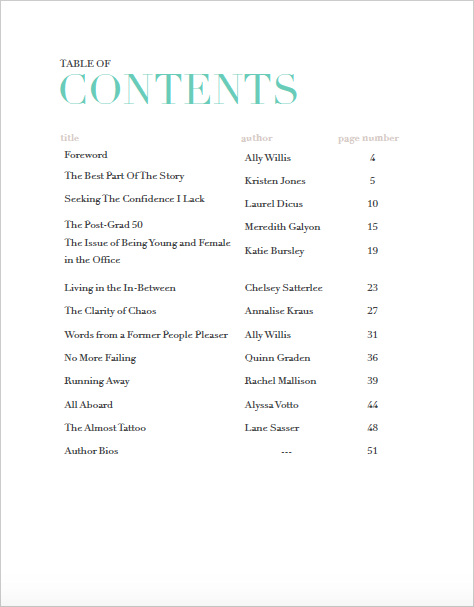 TABLE OF
CONTENTS

| title | author | page number |
|---|---|---|
| Foreword | Ally Willis | 4 |
| The Best Part Of The Story | Kristen Jones | 5 |
| Seeking The Confidence I Lack | Laurel Dicus | 10 |
| The Post-Grad 50 | Meredith Galyon | 15 |
| The Issue of Being Young and Female in the Office | Katie Bursley | 19 |
| Living in the In-Between | Chelsey Satterlee | 23 |
| The Clarity of Chaos | Annalise Kraus | 27 |
| Words from a Former People Pleaser | Ally Willis | 31 |
| No More Failing | Quinn Graden | 36 |
| Running Away | Rachel Mallison | 39 |
| All Aboard | Alyssa Votto | 44 |
| The Almost Tattoo | Lane Sasser | 48 |
| Author Bios | --- | 51 |